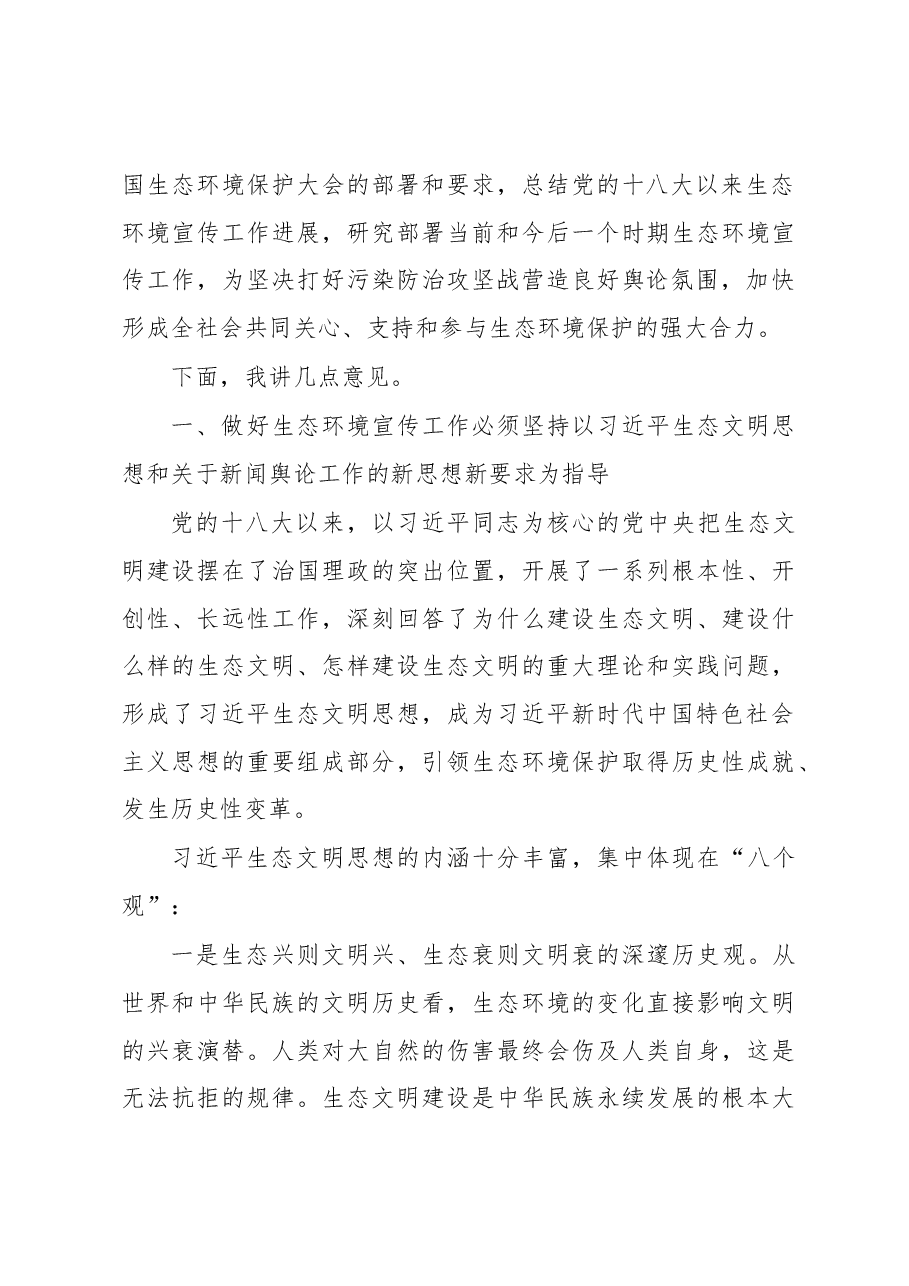 国生态环境保护大会的部署和要求，总结党的十八大以来生态环境宣传工作进展，研究部署当前和今后一个时期生态环境宣传工作，为坚决打好污染防治攻坚战营造良好舆论氛围，加快形成全社会共同关心、支持和参与生态环境保护的强大合力。

下面，我讲几点意见。

一、做好生态环境宣传工作必须坚持以习近平生态文明思想和关于新闻舆论工作的新思想新要求为指导

党的十八大以来，以习近平同志为核心的党中央把生态文明建设摆在了治国理政的突出位置，开展了一系列根本性、开创性、长远性工作，深刻回答了为什么建设生态文明、建设什么样的生态文明、怎样建设生态文明的重大理论和实践问题，形成了习近平生态文明思想，成为习近平新时代中国特色社会主义思想的重要组成部分，引领生态环境保护取得历史性成就、发生历史性变革。

习近平生态文明思想的内涵十分丰富，集中体现在“八个观”：

一是生态兴则文明兴、生态衰则文明衰的深邃历史观。从世界和中华民族的文明历史看，生态环境的变化直接影响文明的兴衰演替。人类对大自然的伤害最终会伤及人类自身，这是无法抗拒的规律。生态文明建设是中华民族永续发展的根本大